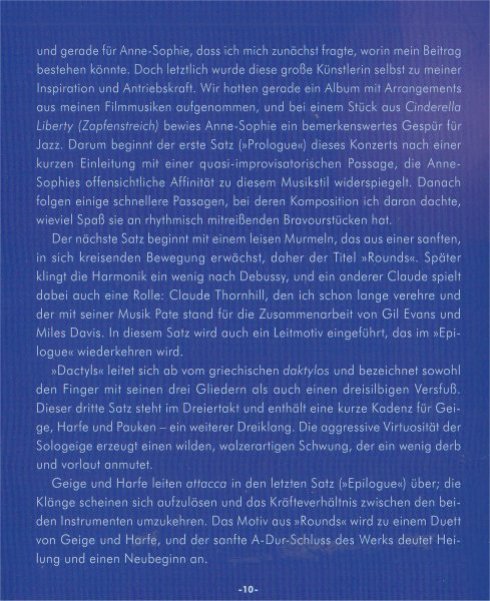 und gerade für Anne-Sophie, dass ich mich zunächst fragte, worin mein Beitrag bestehen könnte. Doch letztlich wurde diese große Künstlerin selbst zu meiner Inspiration und Antriebskraft. Wir hatten gerade ein Album mit Arrangements aus meinen Filmmusiken aufgenommen, und bei einem Stück aus Cinderella Liberty (Zapfenstreich) bewies Anne-Sophie ein bemerkenswertes Gespür für Jazz. Darum beginnt der erste Satz (»Prologue«) dieses Konzerts nach einer kurzen Einleitung mit einer quasi-improvisatorischen Passage, die Anne-Sophies offensichtliche Affinität zu diesem Musikstil widerspiegelt. Danach folgen einige schnellere Passagen, bei deren Komposition ich daran dachte, wieviel Spaß sie an rhythmisch mitreißenden Bravourstücken hat.

Der nächste Satz beginnt mit einem leisen Murmeln, das aus einer sanften, in sich kreisenden Bewegung erwächst, daher der Titel »Rounds«. Später klingt die Harmonik ein wenig nach Debussy, und ein anderer Claude spielt dabei auch eine Rolle: Claude Thornhill, den ich schon lange verehre und der mit seiner Musik Pate stand für die Zusammenarbeit von Gil Evans und Miles Davis. In diesem Satz wird auch ein Leitmotiv eingeführt, das im »Epilogue« wiederkehren wird.

»Dactyls« leitet sich ab vom griechischen daktylos und bezeichnet sowohl den Finger mit seinen drei Gliedern als auch einen dreisilbigen Versfuß. Dieser dritte Satz steht im Dreiertakt und enthält eine kurze Kadenz für Geige, Harfe und Pauken – ein weiterer Dreiklang. Die aggressive Virtuosität der Sologeige erzeugt einen wilden, walzerartigen Schwung, der ein wenig derb und vorlaut anmutet.

Geige und Harfe leiten attacca in den letzten Satz (»Epilogue«) über; die Klänge scheinen sich aufzulösen und das Kräfteverhältnis zwischen den beiden Instrumenten umzukehren. Das Motiv aus »Rounds« wird zu einem Duett von Geige und Harfe, und der sanfte A-Dur-Schluss des Werks deutet Heilung und einen Neubeginn an.

-10-